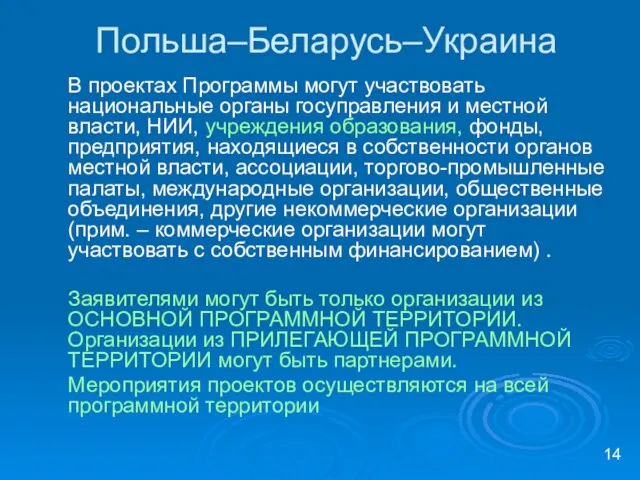 Польша–Беларусь–Украина

В проектах Программы могут участвовать национальные органы госуправления и местной власти, НИИ, учреждения образования, фонды, предприятия, находящиеся в собственности органов местной власти, ассоциации, торгово-промышленные палаты, международные организации, общественные объединения, другие некоммерческие организации (прим. – коммерческие организации могут участвовать с собственным финансированием) .

Заявителями могут быть только организации из ОСНОВНОЙ ПРОГРАММНОЙ ТЕРРИТОРИИ. Организации из ПРИЛЕГАЮЩЕЙ ПРОГРАММНОЙ ТЕРРИТОРИИ могут быть партнерами.

Мероприятия проектов осуществляются на всей программной территории

14